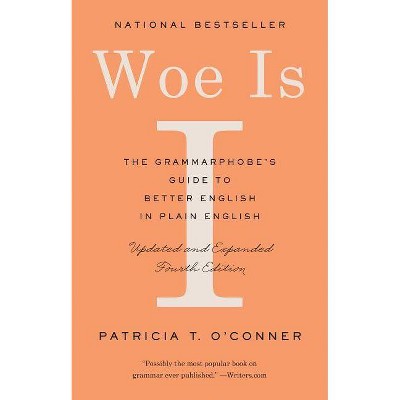 NATIONAL BESTSELLER

Woe Is

I

THE GRAMMARPHOBE'S GUIDE TO BETTER ENGLISH IN PLAIN ENGLISH

Updated and Expanded Fourth Edition

PATRICIA T. O'CONNER

"Possibly the most popular book on grammar ever published." —Writers.com